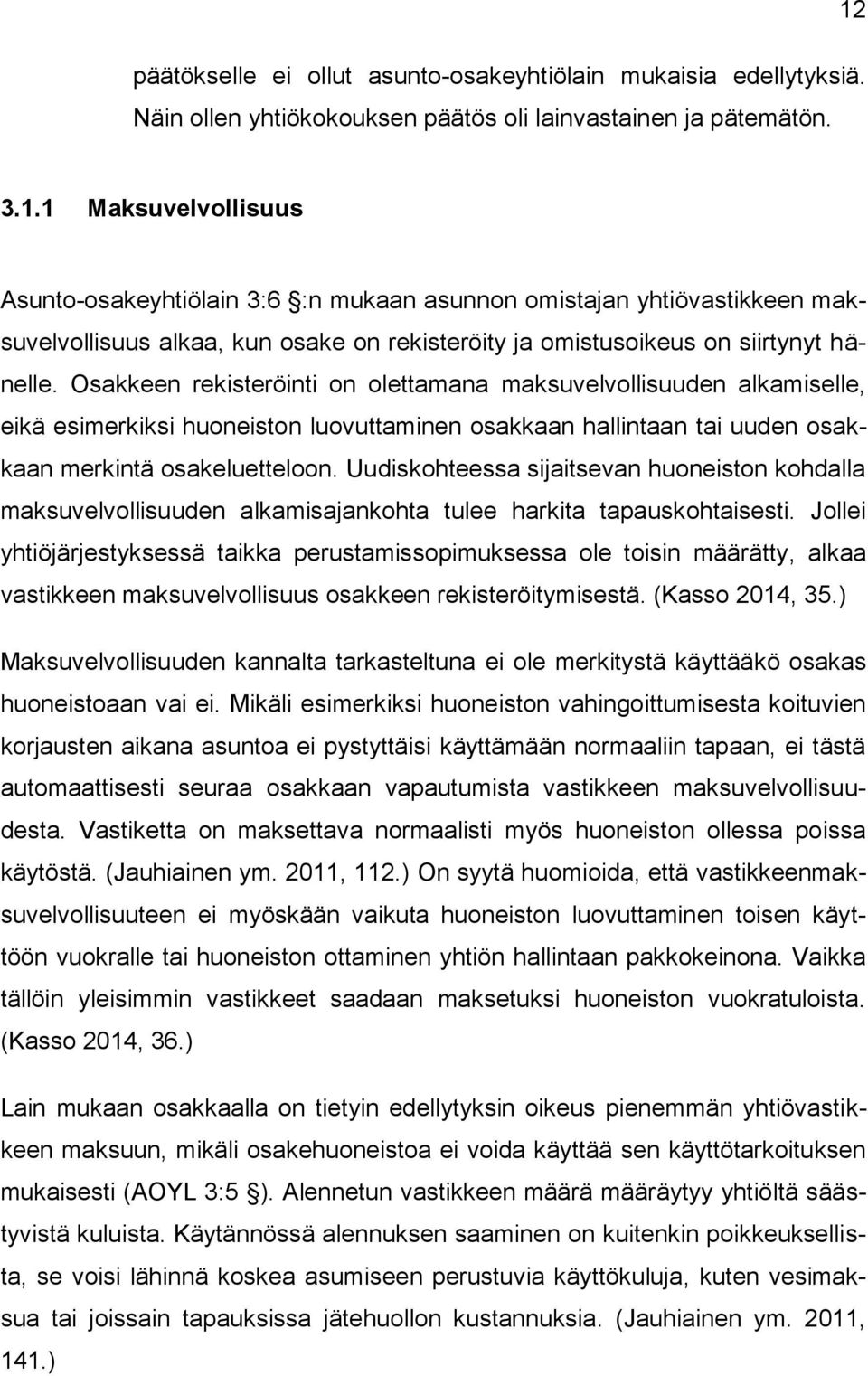 12

päätökselle ei ollut asunto-osakeyhtiölain mukaisia edellytyksiä. Näin ollen yhtiökokouksen päätös oli lainvastainen ja pätemätön.

3.1.1 Maksuvelvollisuus

Asunto-osakeyhtiölain 3:6 §:n mukaan asunnon omistajan yhtiövastikkeen maksuvelvollisuus alkaa, kun osake on rekisteröity ja omistusoikeus on siirtynyt hänelle. Osakkeen rekisteröinti on olettamana maksuvelvollisuuden alkamiselle, eikä esimerkiksi huoneiston luovuttaminen osakkaan hallintaan tai uuden osakkaan merkintä osakeluetteloon. Uudiskohteessa sijaitsevan huoneiston kohdalla maksuvelvollisuuden alkamisajankohta tulee harkita tapauskohtaisesti. Jollei yhtiöjärjestyksessä taikka perustamissopimuksessa ole toisin määrätty, alkaa vastikkeen maksuvelvollisuus osakkeen rekisteröitymisestä. (Kasso 2014, 35.)

Maksuvelvollisuuden kannalta tarkasteltuna ei ole merkitystä käyttääkö osakas huoneistoaan vai ei. Mikäli esimerkiksi huoneiston vahingoittumisesta koituvien korjausten aikana asuntoa ei pystyttäisi käyttämään normaaliin tapaan, ei tästä automaattisesti seuraa osakkaan vapautumista vastikkeen maksuvelvollisuudesta. Vastiketta on maksettava normaalisti myös huoneiston ollessa poissa käytöstä. (Jauhiainen ym. 2011, 112.) On syytä huomioida, että vastikkeenmaksuvelvollisuuteen ei myöskään vaikuta huoneiston luovuttaminen toisen käyttöön vuokralle tai huoneiston ottaminen yhtiön hallintaan pakkokeinona. Vaikka tällöin yleisimmin vastikkeet saadaan maksetuksi huoneiston vuokratuloista. (Kasso 2014, 36.)

Lain mukaan osakkaalla on tietyin edellytyksin oikeus pienemmän yhtiövastikkeen maksuun, mikäli osakehuoneistoa ei voida käyttää sen käyttötarkoituksen mukaisesti (AOYL 3:5 §). Alennetun vastikkeen määrä määräytyy yhtiöltä säästyvistä kuluista. Käytännössä alennuksen saaminen on kuitenkin poikkeuksellista, se voisi lähinnä koskea asumiseen perustuvia käyttökuluja, kuten vesimaksua tai joissain tapauksissa jätehuollon kustannuksia. (Jauhiainen ym. 2011, 141.)